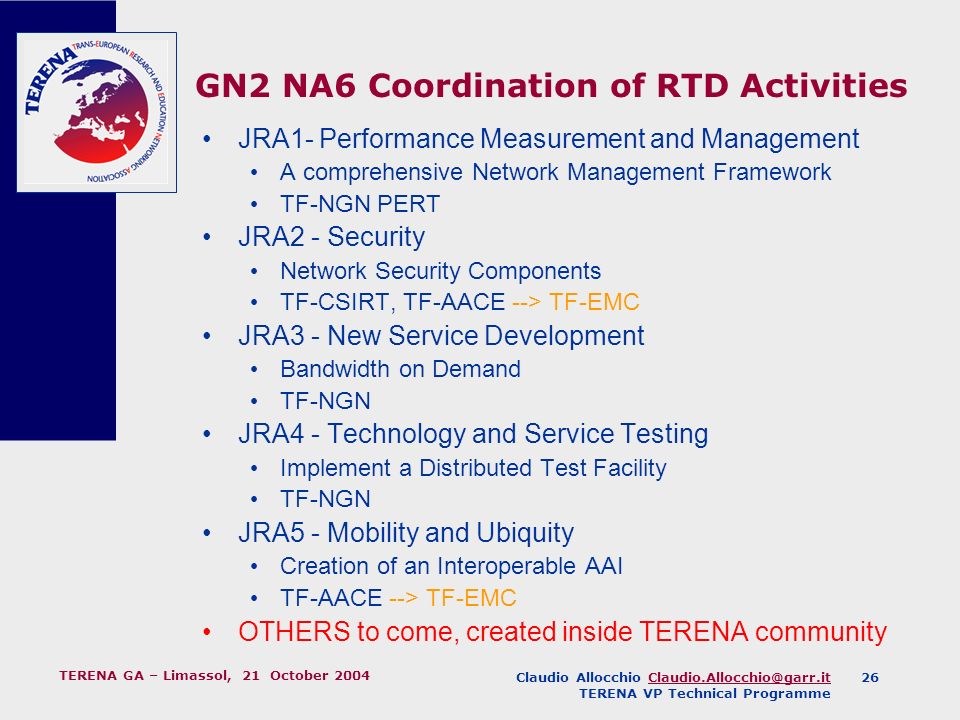 TERENA TRANS-EUROPEAN RESEARCH AND EDUCATION NETWORKING ASSOCIATION

GN2 NA6 Coordination of RTD Activities

• JRA1- Performance Measurement and Management
  • A comprehensive Network Management Framework
  • TF-NGN PERT
• JRA2 - Security
  • Network Security Components
  • TF-CSIRT, TF-AACE --> TF-EMC
• JRA3 - New Service Development
  • Bandwidth on Demand
  • TF-NGN
• JRA4 - Technology and Service Testing
  • Implement a Distributed Test Facility
  • TF-NGN
• JRA5 - Mobility and Ubiquity
  • Creation of an Interoperable AAI
  • TF-AACE --> TF-EMC
• OTHERS to come, created inside TERENA community

TERENA GA – Limassol, 21 October 2004

Claudio Allocchio Claudio.Allocchio@garr.it 26
TERENA VP Technical Programme